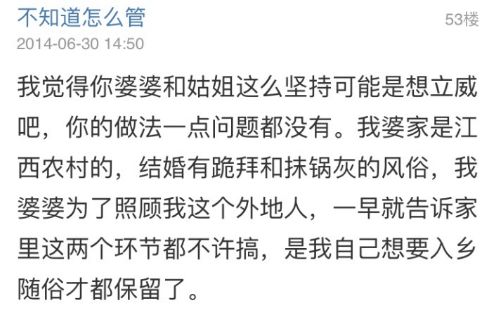 不知道怎么管
53楼
2014-06-30 14:50

我觉得你婆婆和姑姐这么坚持可能是想立威吧，你的做法一点问题都没有。我婆家是江西农村的，结婚有跪拜和抹锅灰的风俗，我婆婆为了照顾我这个外地人，一早就告诉家里这两个环节都不许搞，是我自己想要入乡随俗才都保留了。